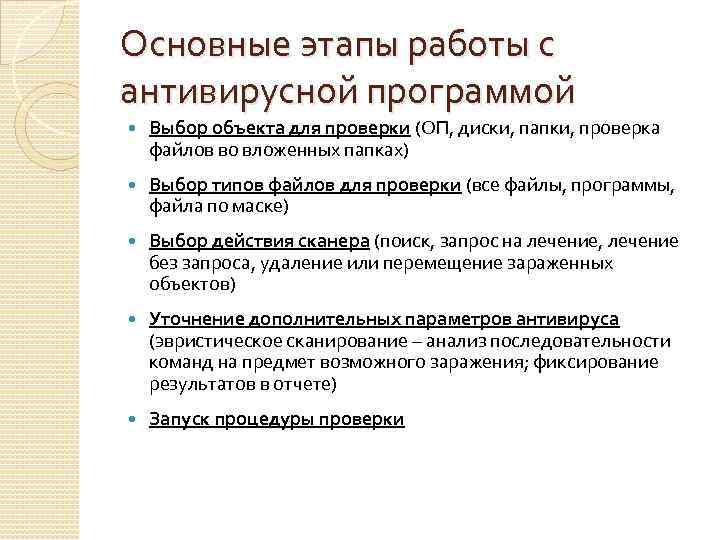 Основные этапы работы с антивирусной программой

- Выбор объекта для проверки (ОП, диски, папки, проверка файлов во вложенных папках)
- Выбор типов файлов для проверки (все файлы, программы, файла по маске)
- Выбор действия сканера (поиск, запрос на лечение, лечение без запроса, удаление или перемещение зараженных объектов)
- Уточнение дополнительных параметров антивируса (эвристическое сканирование – анализ последовательности команд на предмет возможного заражения; фиксирование результатов в отчете)
- Запуск процедуры проверки